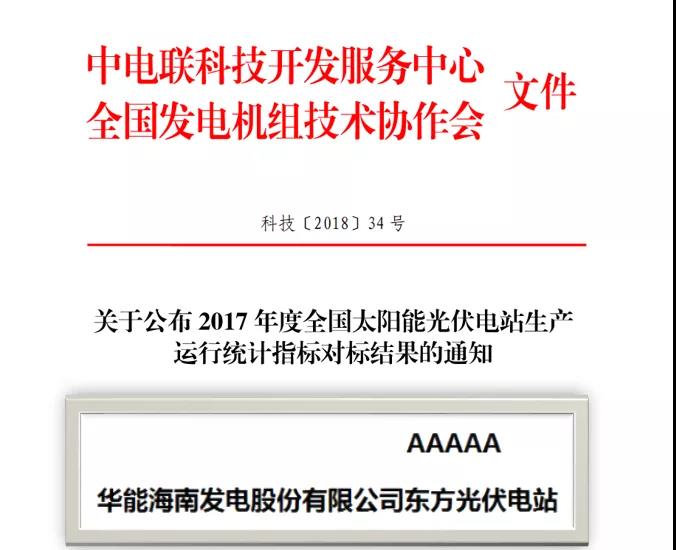 中电联科技开发服务中心
全国发电机组技术协作会
文件

科技〔2018〕34号

关于公布2017年度全国太阳能光伏电站生产运行统计指标对标结果的通知

AAAAA

华能海南发电股份有限公司东方光伏电站